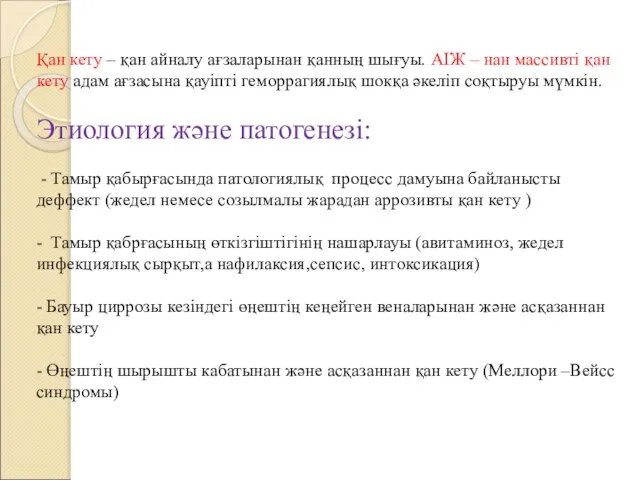 Қан кету – қан айналу ағзаларынан қанның шығуы. АІЖ – нан массивті қан кету адам ағзасына қауіпті геморрагиялық шокқа әкеліп соқтыруы мүмкін.

Этиология және патогенезі:

- Тамыр қабырғасында патологиялық процесс дамуына байланысты деффект (жедел немесе созылмалы жарадан аррозивты қан кету )

- Тамыр қабрғасының өткізгіштігінің нашарлауы (авитаминоз, жедел инфекциялық сырқыт,а нафилаксия,сепсис, интоксикация)

- Бауыр циррозы кезіндегі өңештің кеңейген веналарынан және асқазаннан қан кету

- Өңештің шырышты кабатынан және асқазаннан қан кету (Меллори –Вейсс синдромы)